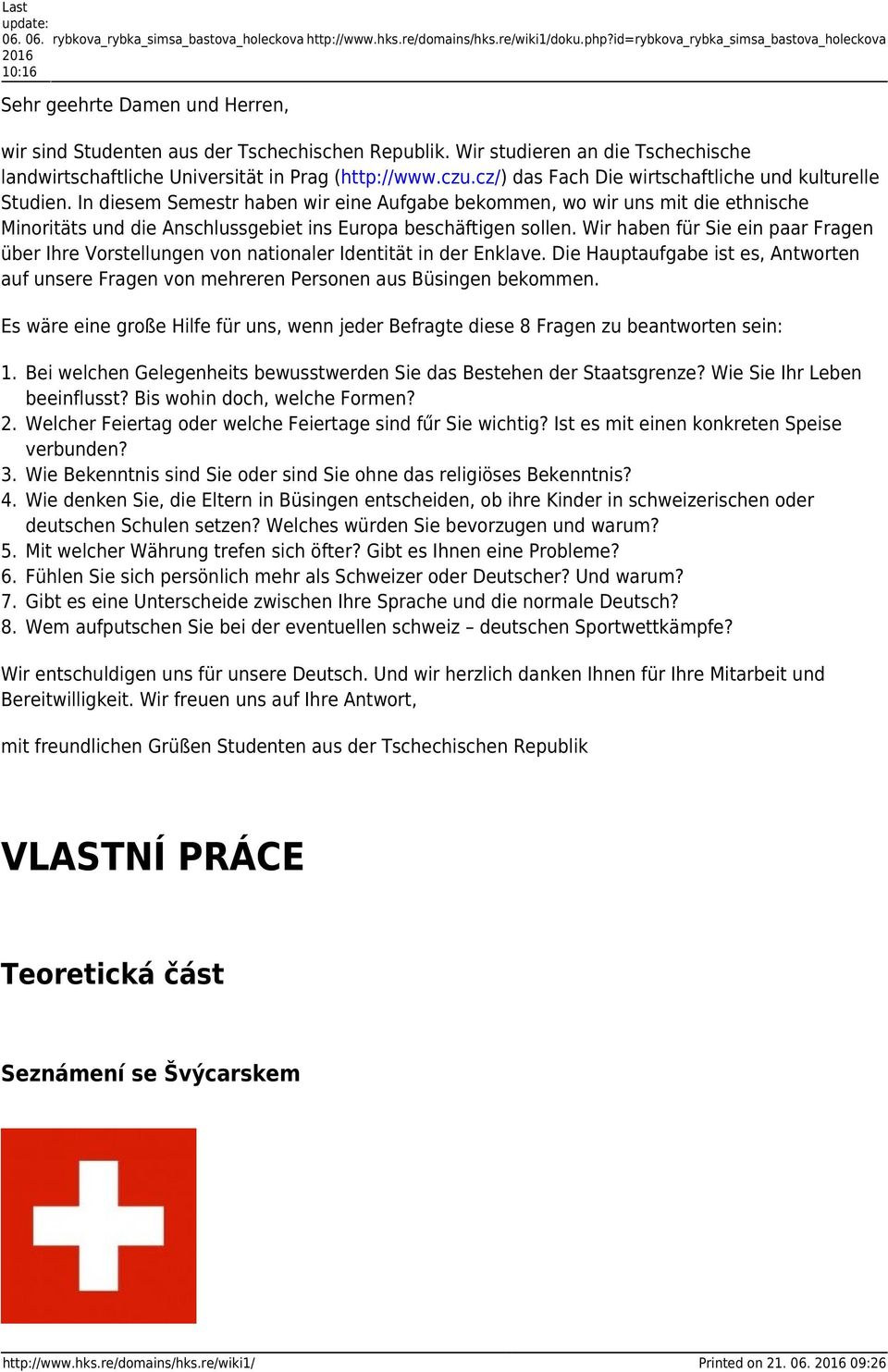 Last update: 06. 06. 2016 10:16 rybkova_rybka_simsa_bastova_holeckova http://www.hks.re/domains/hks.re/wiki1/doku.php?id=rybkova_rybka_simsa_bastova_holeckova

Sehr geehrte Damen und Herren,

wir sind Studenten aus der Tschechischen Republik. Wir studieren an die Tschechische landwirtschaftliche Universität in Prag (http://www.czu.cz/) das Fach Die wirtschaftliche und kulturelle Studien. In diesem Semestr haben wir eine Aufgabe bekommen, wo wir uns mit die ethnische Minoritäts und die Anschlussgebiet ins Europa beschäftigen sollen. Wir haben für Sie ein paar Fragen über Ihre Vorstellungen von nationaler Identität in der Enklave. Die Hauptaufgabe ist es, Antworten auf unsere Fragen von mehreren Personen aus Büsingen bekommen.

Es wäre eine große Hilfe für uns, wenn jeder Befragte diese 8 Fragen zu beantworten sein:

1. Bei welchen Gelegenheits bewusstwerden Sie das Bestehen der Staatsgrenze? Wie Sie Ihr Leben beeinflusst? Bis wohin doch, welche Formen?
2. Welcher Feiertag oder welche Feiertage sind fűr Sie wichtig? Ist es mit einen konkreten Speise verbunden?
3. Wie Bekenntnis sind Sie oder sind Sie ohne das religiöses Bekenntnis?
4. Wie denken Sie, die Eltern in Büsingen entscheiden, ob ihre Kinder in schweizerischen oder deutschen Schulen setzen? Welches würden Sie bevorzugen und warum?
5. Mit welcher Währung trefen sich öfter? Gibt es Ihnen eine Probleme?
6. Fühlen Sie sich persönlich mehr als Schweizer oder Deutscher? Und warum?
7. Gibt es eine Unterscheide zwischen Ihre Sprache und die normale Deutsch?
8. Wem aufputschen Sie bei der eventuellen schweiz – deutschen Sportwettkämpfe?

Wir entschuldigen uns für unsere Deutsch. Und wir herzlich danken Ihnen für Ihre Mitarbeit und Bereitwilligkeit. Wir freuen uns auf Ihre Antwort,

mit freundlichen Grüßen Studenten aus der Tschechischen Republik

VLASTNÍ PRÁCE

Teoretická část

Seznámení se Švýcarskem

http://www.hks.re/domains/hks.re/wiki1/ Printed on 21. 06. 2016 09:26